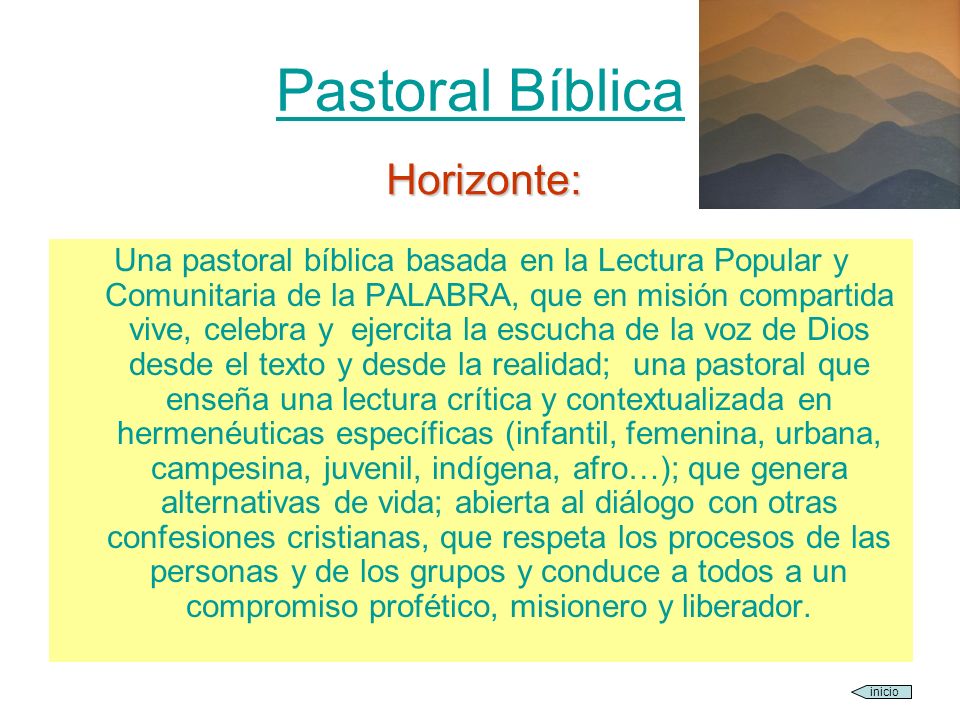 Pastoral Bíblica

Horizonte:

Una pastoral bíblica basada en la Lectura Popular y Comunitaria de la PALABRA, que en misión compartida vive, celebra y ejercita la escucha de la voz de Dios desde el texto y desde la realidad; una pastoral que enseña una lectura crítica y contextualizada en hermenéuticas específicas (infantil, femenina, urbana, campesina, juvenil, indígena, afro…); que genera alternativas de vida; abierta al diálogo con otras confesiones cristianas, que respeta los procesos de las personas y de los grupos y conduce a todos a un compromiso profético, misionero y liberador.

inicio